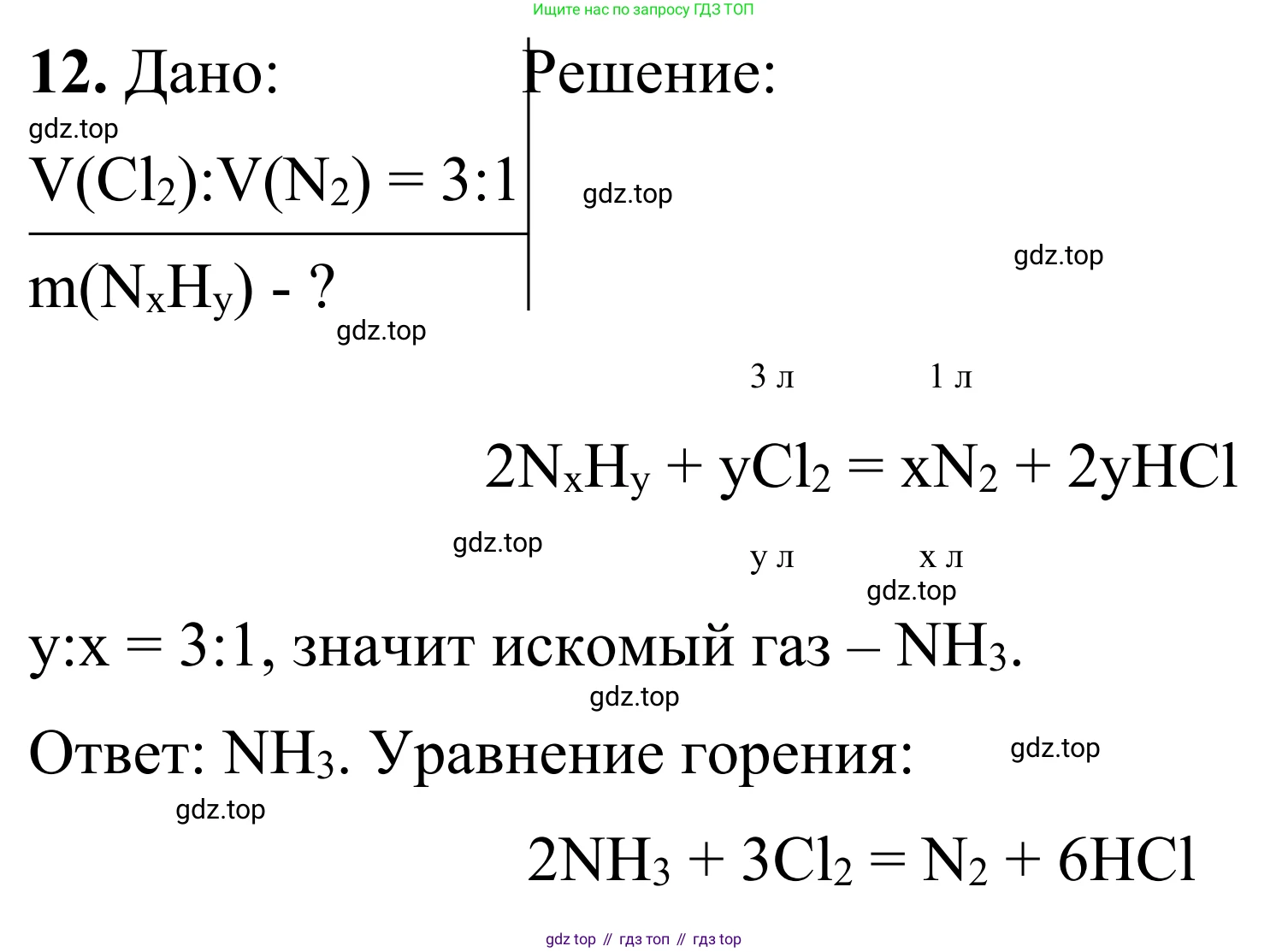 Ищите нас по запросу ГДЗ ТОП

**12.** Дано:

gdz.top

$V(Cl_2):V(N_2) = 3:1$

$m(N_xH_y)$ - ?

gdz.top

Решение:

gdz.top

gdz.top

3 л 1 л

$2N_xH_y + yCl_2 = xN_2 + 2yHCl$

gdz.top

y л x л

gdz.top

y:x = 3:1, значит искомый газ – $NH_3$.

gdz.top

Ответ: $NH_3$. Уравнение горения:

gdz.top

gdz.top

$2NH_3 + 3Cl_2 = N_2 + 6HCl$

gdz top // гдз топ // гдз top